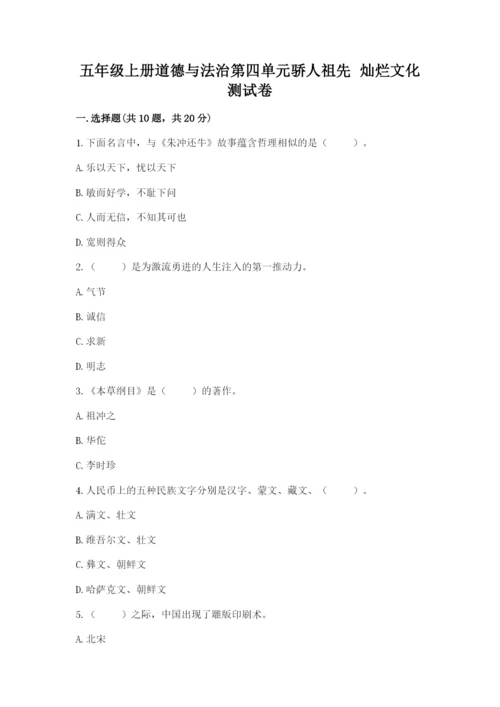 五年级上册道德与法治第四单元骄人祖先 灿烂文化测试卷

一.选择题(共10题，共20分)

1.下面名言中，与《朱冲还牛》故事蕴含哲理相似的是（　　）。

A.乐以天下，忧以天下

B.敏而好学，不耻下问

C.人而无信，不知其可也

D.宽则得众

2.（　　）是为激流勇进的人生注入的第一推动力。

A.气节

B.诚信

C.求新

D.明志

3.《本草纲目》是（　　）的著作。

A.祖冲之

B.华佗

C.李时珍

4.人民币上的五种民族文字分别是汉字、蒙文、藏文、（　　）。

A.满文、壮文

B.维吾尔文、壮文

C.彝文、朝鲜文

D.哈萨克文、朝鲜文

5.（　　）之际，中国出现了雕版印刷术。

A.北宋